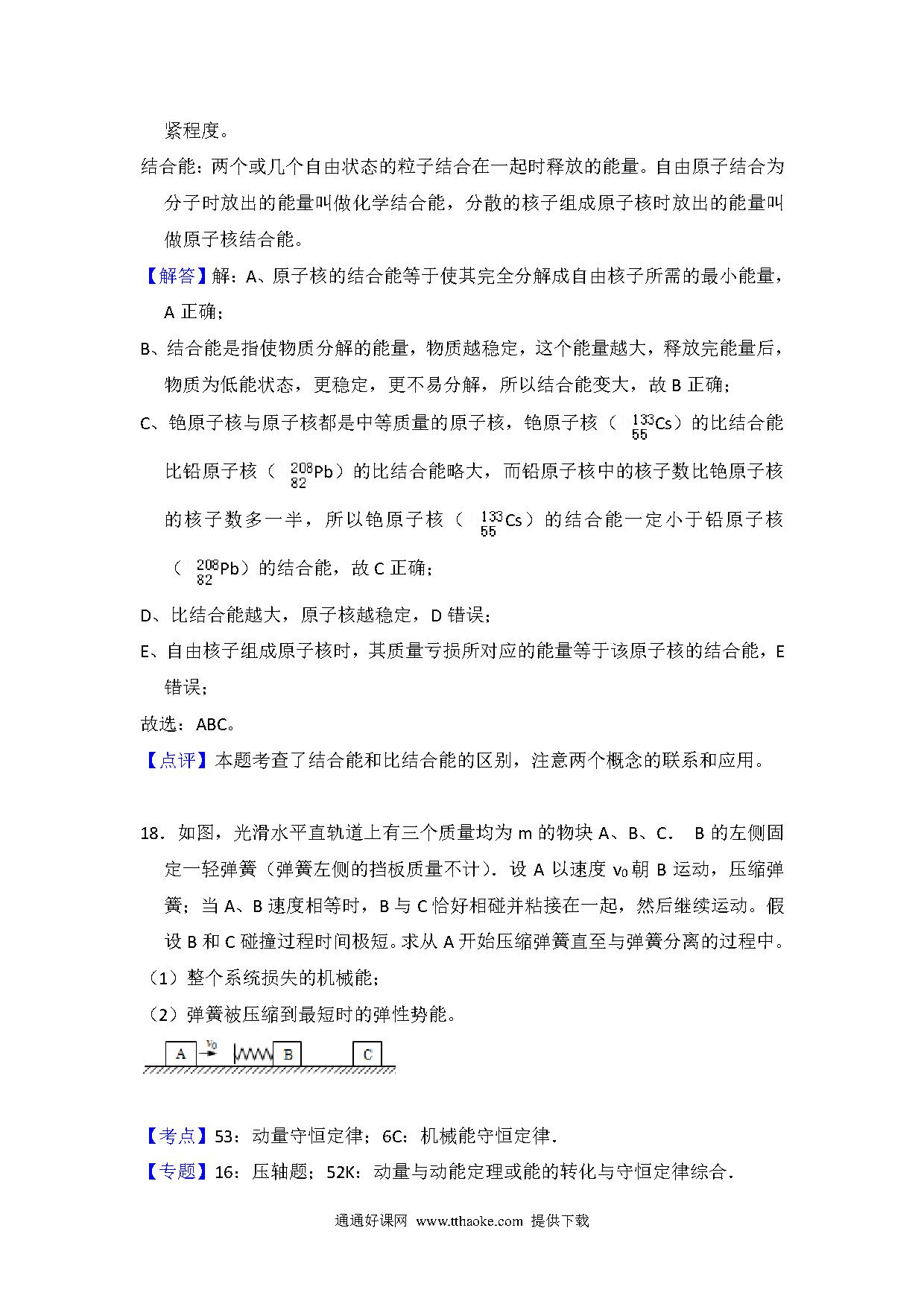 紧程度。

结合能：两个或几个自由状态的粒子结合在一起时释放的能量。自由原子结合为分子时放出的能量叫做化学结合能，分散的核子组成原子核时放出的能量叫做原子核结合能。

【解答】解：A、原子核的结合能等于使其完全分解成自由核子所需的最小能量，A正确；

B、结合能是指使物质分解的能量，物质越稳定，这个能量越大，释放完能量后，物质为低能状态，更稳定，更不易分解，所以结合能变大，故B正确；

C、铯原子核与原子核都是中等质量的原子核，铯原子核（$^{133}_{55}Cs$）的比结合能比铅原子核（$^{208}_{82}Pb$）的比结合能略大，而铅原子核中的核子数比铯原子核的核子数多一半，所以铯原子核（$^{133}_{55}Cs$）的结合能一定小于铅原子核（$^{208}_{82}Pb$）的结合能，故C正确；

D、比结合能越大，原子核越稳定，D错误；

E、自由核子组成原子核时，其质量亏损所对应的能量等于该原子核的结合能，E错误；

故选：ABC。

【点评】本题考查了结合能和比结合能的区别，注意两个概念的联系和应用。

18．如图，光滑水平直轨道上有三个质量均为m的物块A、B、C． B的左侧固定一轻弹簧（弹簧左侧的挡板质量不计）．设A以速度$v_0$朝B运动，压缩弹簧；当A、B速度相等时，B与C恰好相碰并粘接在一起，然后继续运动。假设B和C碰撞过程时间极短。求从A开始压缩弹簧直至与弹簧分离的过程中。

（1）整个系统损失的机械能；

（2）弹簧被压缩到最短时的弹性势能。

A $v_0$ B C

【考点】53：动量守恒定律；6C：机械能守恒定律．

【专题】16：压轴题；52K：动量与动能定理或能的转化与守恒定律综合．

通通好课网 www.tthaoke.com 提供下载